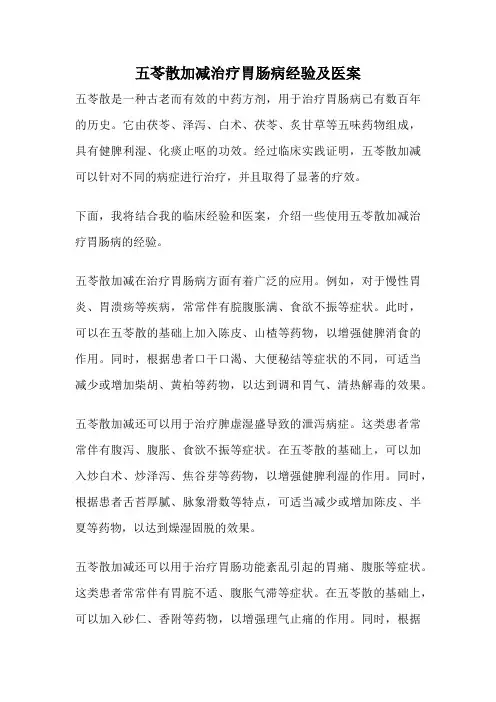 五苓散加减治疗胃肠病经验及医案

五苓散是一种古老而有效的中药方剂，用于治疗胃肠病已有数百年的历史。它由茯苓、泽泻、白术、茯苓、炙甘草等五味药物组成，具有健脾利湿、化痰止呕的功效。经过临床实践证明，五苓散加减可以针对不同的病症进行治疗，并且取得了显著的疗效。

下面，我将结合我的临床经验和医案，介绍一些使用五苓散加减治疗胃肠病的经验。

五苓散加减在治疗胃肠病方面有着广泛的应用。例如，对于慢性胃炎、胃溃疡等疾病，常常伴有脘腹胀满、食欲不振等症状。此时，可以在五苓散的基础上加入陈皮、山楂等药物，以增强健脾消食的作用。同时，根据患者口干口渴、大便秘结等症状的不同，可适当减少或增加柴胡、黄柏等药物，以达到调和胃气、清热解毒的效果。

五苓散加减还可以用于治疗脾虚湿盛导致的泄泻病症。这类患者常常伴有腹泻、腹胀、食欲不振等症状。在五苓散的基础上，可以加入炒白术、炒泽泻、焦谷芽等药物，以增强健脾利湿的作用。同时，根据患者舌苔厚腻、脉象滑数等特点，可适当减少或增加陈皮、半夏等药物，以达到燥湿固脱的效果。

五苓散加减还可以用于治疗胃肠功能紊乱引起的胃痛、腹胀等症状。这类患者常常伴有胃脘不适、腹胀气滞等症状。在五苓散的基础上，可以加入砂仁、香附等药物，以增强理气止痛的作用。同时，根据